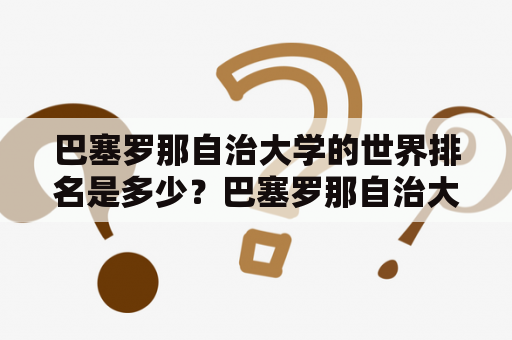 巴塞罗那自治大学的世界排名是多少？巴塞罗那自治大